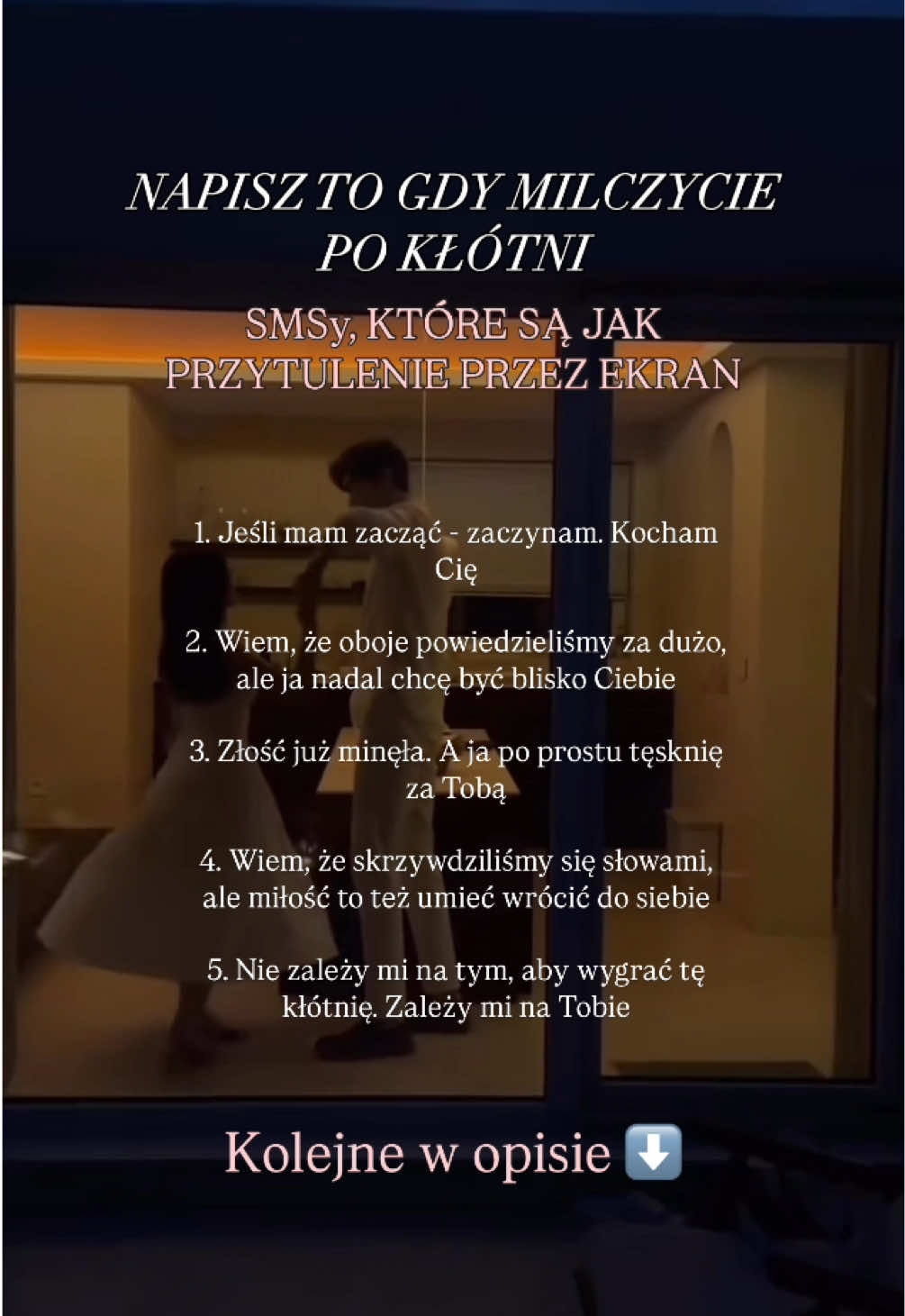 NAPISZ TO GDY MILCZYCIE PO KŁÓTNI

SMSy, KTÓRE SĄ JAK PRZYTULENIE PRZEZ EKRAN

1. Jeśli mam zacząć - zaczynam. Kocham Cię

2. Wiem, że oboje powiedzieliśmy za dużo, ale ja nadal chcę być blisko Ciebie

3. Złość już minęła. A ja po prostu tęsknię za Tobą

4. Wiem, że skrzywdziliśmy się słowami, ale miłość to też umieć wrócić do siebie

5. Nie zależy mi na tym, aby wygrać tę kłótnię. Zależy mi na Tobie

Kolejne w opisie ⬇️